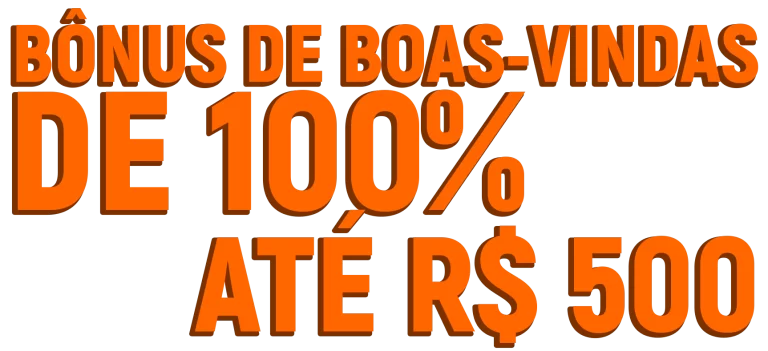 BÔNUS DE BOAS-VINDAS
DE 100%
ATÉ R$ 500